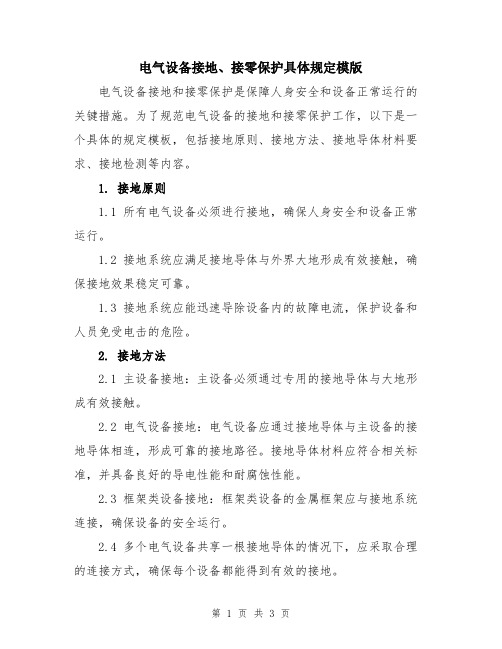 电气设备接地、接零保护具体规定模版

电气设备接地和接零保护是保障人身安全和设备正常运行的关键措施。为了规范电气设备的接地和接零保护工作，以下是一个具体的规定模板，包括接地原则、接地方法、接地导体材料要求、接地检测等内容。

1. 接地原则

1.1 所有电气设备必须进行接地，确保人身安全和设备正常运行。

1.2 接地系统应满足接地导体与外界大地形成有效接触，确保接地效果稳定可靠。

1.3 接地系统应能迅速导除设备内的故障电流，保护设备和人员免受电击的危险。

2. 接地方法

2.1 主设备接地：主设备必须通过专用的接地导体与大地形成有效接触。

2.2 电气设备接地：电气设备应通过接地导体与主设备的接地导体相连，形成可靠的接地路径。接地导体材料应符合相关标准，并具备良好的导电性能和耐腐蚀性能。

2.3 框架类设备接地：框架类设备的金属框架应与接地系统连接，确保设备的安全运行。

2.4 多个电气设备共享一根接地导体的情况下，应采取合理的连接方式，确保每个设备都能得到有效的接地。

第 1 页 共 3 页